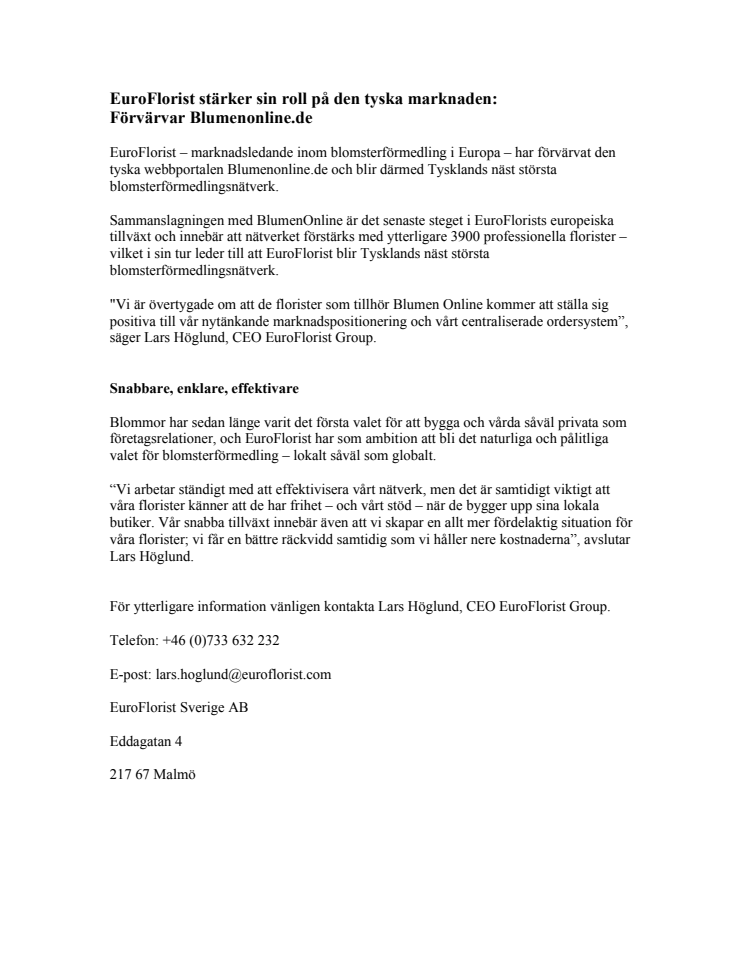 EuroFlorist stärker sin roll på den tyska marknaden:
Förvärvar Blumenonline.de

EuroFlorist – marknadsledande inom blomsterförmedling i Europa – har förvärvat den tyska webbportalen Blumenonline.de och blir därmed Tysklands näst största blomsterförmedlingsnätverk.

Sammanslagningen med BlumenOnline är det senaste steget i EuroFlorists europeiska tillväxt och innebär att nätverket förstärks med ytterligare 3900 professionella florister – vilket i sin tur leder till att EuroFlorist blir Tysklands näst största blomsterförmedlingsnätverk.

"Vi är övertygade om att de florister som tillhör Blumen Online kommer att ställa sig positiva till vår nytänkande marknadspositionering och vårt centraliserade ordersystem", säger Lars Höglund, CEO EuroFlorist Group.

Snabbare, enklare, effektivare

Blommor har sedan länge varit det första valet för att bygga och vårda såväl privata som företagsrelationer, och EuroFlorist har som ambition att bli det naturliga och pålitliga valet för blomsterförmedling – lokalt såväl som globalt.

"Vi arbetar ständigt med att effektivisera vårt nätverk, men det är samtidigt viktigt att våra florister känner att de har frihet – och vårt stöd – när de bygger upp sina lokala butiker. Vår snabba tillväxt innebär även att vi skapar en allt mer fördelaktig situation för våra florister; vi får en bättre räckvidd samtidig som vi håller nere kostnaderna", avslutar Lars Höglund.

För ytterligare information vänligen kontakta Lars Höglund, CEO EuroFlorist Group.

Telefon: +46 (0)733 632 232

E-post: lars.hoglund@euroflorist.com

EuroFlorist Sverige AB

Eddagatan 4

217 67 Malmö